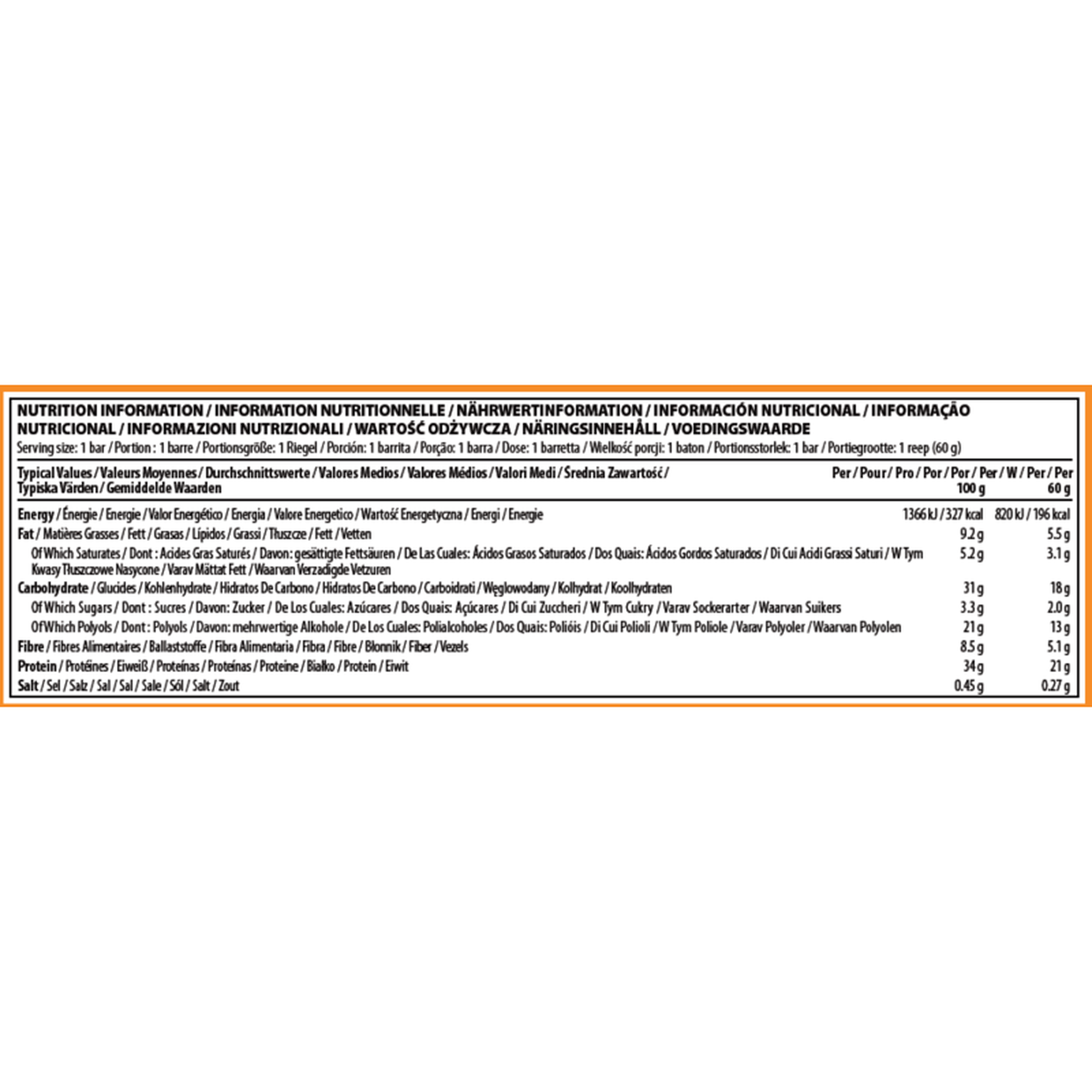 NUTRITION INFORMATION / INFORMATION NUTRITIONNELLE / NÄHRWERTINFORMATION / INFORMACIÓN NUTRICIONAL / INFORMAÇÃO NUTRICIONAL / INFORMAZIONI NUTRIZIONALI / WARTOŚĆ ODŻYWCZA / NÄRINGSINNEHÅLL / VOEDINGSWAARDE

Serving size: 1 bar / Portion : 1 barre / Portionsgröße: 1 Riegel / Porción: 1 barrita / Porção: 1 barra / Dose: 1 barretta / Wielkość porcji: 1 baton / Portionsstorlek: 1 bar / Portiegrootte: 1 reep (60 g)

| Typical Values / Valeurs Moyennes / Durchschnittswerte / Valores Medios / Valores Médios / Valori Medi / Średnia Zawartość / Typiska Värden / Gemiddelde Waarden | Per / Pour / Pro / Por / Por / Per / W / Per / Per 100 g | 60 g |
|---|---|---|
| Energy / Énergie / Energie / Valor Energético / Energia / Valore Energetico / Wartość Energetyczna / Energi / Energie | 1366 kJ / 327 kcal | 820 kJ / 196 kcal |
| Fat / Matières Grasses / Fett / Grasas / Lípidos / Grassi / Tłuszcze / Fett / Vetten | 9.2 g | 5.5 g |
| Of Which Saturates / Dont : Acides Gras Saturés / Davon: gesättigte Fettsäuren / De Las Cuales: Ácidos Grasos Saturados / Dos Quais: Ácidos Gordos Saturados / Di Cui Acidi Grassi Saturi / W Tym Kwasy Tłuszczowe Nasycone / Varav Mättat Fett / Waarvan Verzadigde Vetzuren | 5.2 g | 3.1 g |
| Carbohydrate / Glucides / Kohlenhydrate / Hidratos De Carbono / Hidratos De Carbono / Carboidrati / Węglowodany / Kolhydrat / Koolhydraten | 31 g | 18 g |
| Of Which Sugars / Dont : Sucres / Davon: Zucker / De Los Cuales: Azúcares / Dos Quais: Açúcares / Di Cui Zuccheri / W Tym Cukry / Varav Sockerarter / Waarvan Suikers | 3.3 g | 2.0 g |
| Of Which Polyols / Dont : Polyols / Davon: mehrwertige Alkohole / De Los Cuales: Polialcoholes / Dos Quais: Polióis / Di Cui Polioli / W Tym Poliole / Varav Polyoler / Waarvan Polyolen | 21 g | 13 g |
| Fibre / Fibres Alimentaires / Ballaststoffe / Fibra Alimentaria / Fibra / Fibre / Błonnik / Fiber / Vezels | 8.5 g | 5.1 g |
| Protein / Protéines / Eiweiß / Proteínas / Proteínas / Proteine / Białko / Protein / Eiwit | 34 g | 21 g |
| Salt / Sel / Salz / Sal / Sal / Sale / Sól / Salt / Zout | 0.45 g | 0.27 g |